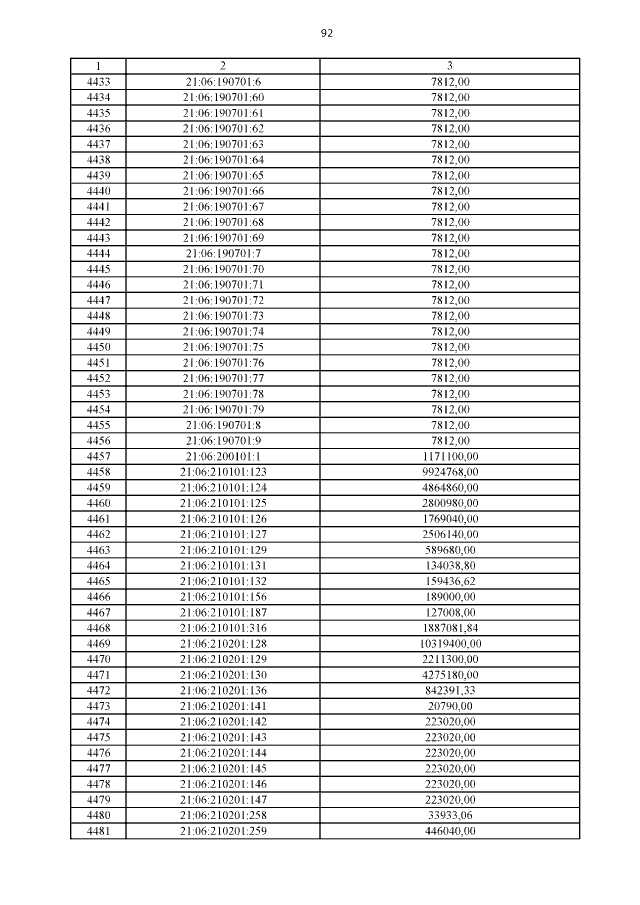 92

| 1 | 2 | 3 |
|---|---|---|
| 4433 | 21:06:190701:6 | 7812,00 |
| 4434 | 21:06:190701:60 | 7812,00 |
| 4435 | 21:06:190701:61 | 7812,00 |
| 4436 | 21:06:190701:62 | 7812,00 |
| 4437 | 21:06:190701:63 | 7812,00 |
| 4438 | 21:06:190701:64 | 7812,00 |
| 4439 | 21:06:190701:65 | 7812,00 |
| 4440 | 21:06:190701:66 | 7812,00 |
| 4441 | 21:06:190701:67 | 7812,00 |
| 4442 | 21:06:190701:68 | 7812,00 |
| 4443 | 21:06:190701:69 | 7812,00 |
| 4444 | 21:06:190701:7 | 7812,00 |
| 4445 | 21:06:190701:70 | 7812,00 |
| 4446 | 21:06:190701:71 | 7812,00 |
| 4447 | 21:06:190701:72 | 7812,00 |
| 4448 | 21:06:190701:73 | 7812,00 |
| 4449 | 21:06:190701:74 | 7812,00 |
| 4450 | 21:06:190701:75 | 7812,00 |
| 4451 | 21:06:190701:76 | 7812,00 |
| 4452 | 21:06:190701:77 | 7812,00 |
| 4453 | 21:06:190701:78 | 7812,00 |
| 4454 | 21:06:190701:79 | 7812,00 |
| 4455 | 21:06:190701:8 | 7812,00 |
| 4456 | 21:06:190701:9 | 7812,00 |
| 4457 | 21:06:200101:1 | 1171100,00 |
| 4458 | 21:06:210101:123 | 9924768,00 |
| 4459 | 21:06:210101:124 | 4864860,00 |
| 4460 | 21:06:210101:125 | 2800980,00 |
| 4461 | 21:06:210101:126 | 1769040,00 |
| 4462 | 21:06:210101:127 | 2506140,00 |
| 4463 | 21:06:210101:129 | 589680,00 |
| 4464 | 21:06:210101:131 | 134038,80 |
| 4465 | 21:06:210101:132 | 159436,62 |
| 4466 | 21:06:210101:156 | 189000,00 |
| 4467 | 21:06:210101:187 | 127008,00 |
| 4468 | 21:06:210101:316 | 1887081,84 |
| 4469 | 21:06:210201:128 | 10319400,00 |
| 4470 | 21:06:210201:129 | 2211300,00 |
| 4471 | 21:06:210201:130 | 4275180,00 |
| 4472 | 21:06:210201:136 | 842391,33 |
| 4473 | 21:06:210201:141 | 20790,00 |
| 4474 | 21:06:210201:142 | 223020,00 |
| 4475 | 21:06:210201:143 | 223020,00 |
| 4476 | 21:06:210201:144 | 223020,00 |
| 4477 | 21:06:210201:145 | 223020,00 |
| 4478 | 21:06:210201:146 | 223020,00 |
| 4479 | 21:06:210201:147 | 223020,00 |
| 4480 | 21:06:210201:258 | 33933,06 |
| 4481 | 21:06:210201:259 | 446040,00 |